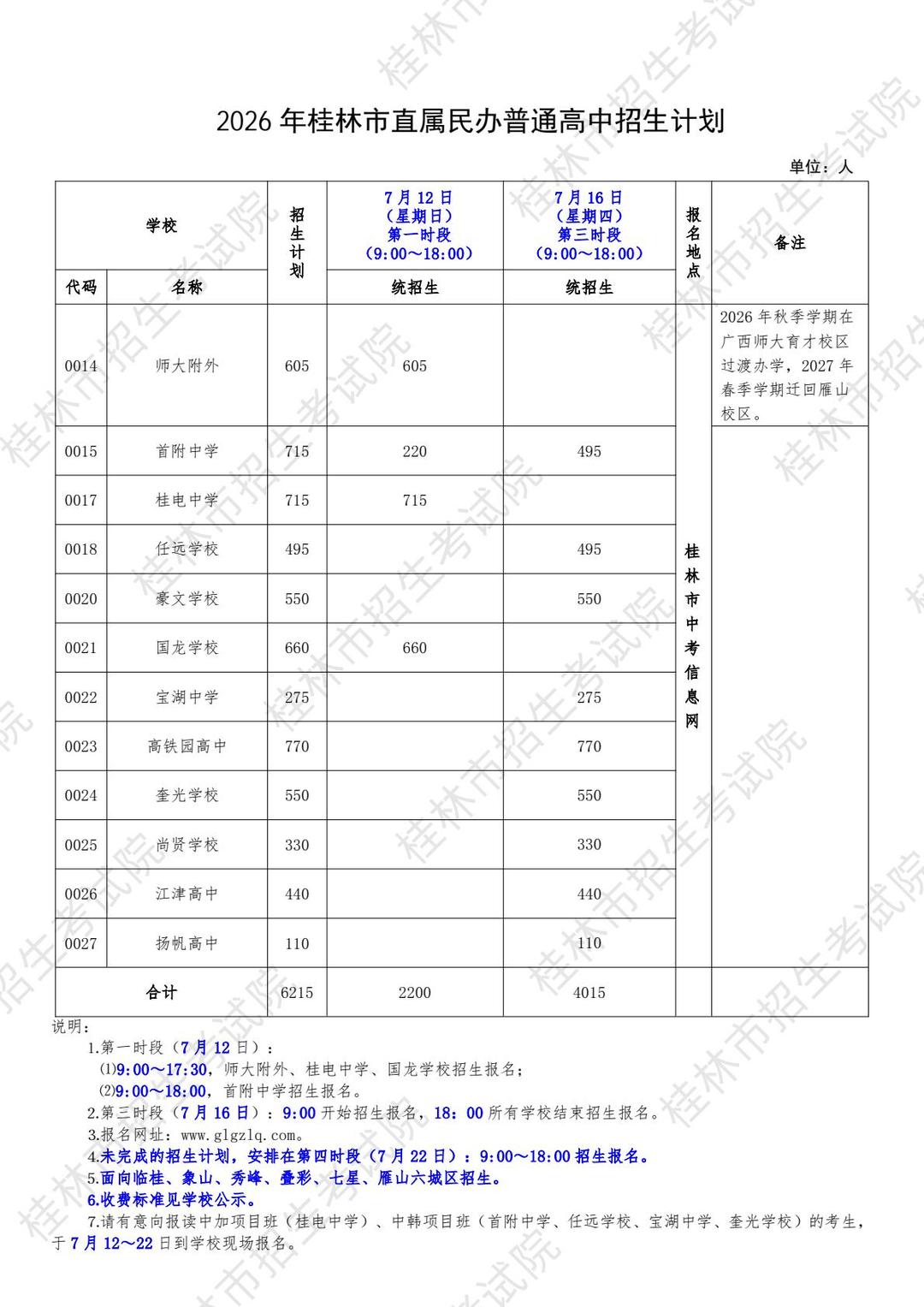 2026年桂林市直属民办普通高中招生计划

单位：人

| 学校 |  | 招生计划 | 7月12日（星期日）第一时段（9:00～18:00） | 7月16日（星期四）第三时段（9:00～18:00） | 报名地点 | 备注 |
|---|---|---|---|---|---|---|
| 代码 | 名称 |  | 统招生 | 统招生 |  |  |
| 0014 | 师大附外 | 605 | 605 |  | 桂林市中考信息网 | 2026年秋季学期在广西师大育才校区过渡办学，2027年春季学期迁回雁山校区。 |
| 0015 | 首附中学 | 715 | 220 | 495 |  |  |
| 0017 | 桂电中学 | 715 | 715 |  |  |  |
| 0018 | 任远学校 | 495 |  | 495 |  |  |
| 0020 | 豪文学校 | 550 |  | 550 |  |  |
| 0021 | 国龙学校 | 660 | 660 |  |  |  |
| 0022 | 宝湖中学 | 275 |  | 275 |  |  |
| 0023 | 高铁园高中 | 770 |  | 770 |  |  |
| 0024 | 奎光学校 | 550 |  | 550 |  |  |
| 0025 | 尚贤学校 | 330 |  | 330 |  |  |
| 0026 | 江津高中 | 440 |  | 440 |  |  |
| 0027 | 扬帆高中 | 110 |  | 110 |  |  |
| 合计 |  | 6215 | 2200 | 4015 |  |  |

说明：
1.第一时段（7月12日）：
⑴9:00～17:30，师大附外、桂电中学、国龙学校招生报名；
⑵9:00～18:00，首附中学招生报名。
2.第三时段（7月16日）：9:00开始招生报名，18:00所有学校结束招生报名。
3.报名网址：www.glgzlq.com。
4.未完成的招生计划，安排在第四时段（7月22日）：9:00～18:00招生报名。
5.面向临桂、象山、秀峰、叠彩、七星、雁山六城区招生。
6.收费标准见学校公示。
7.请有意向报读中加项目班（桂电中学）、中韩项目班（首附中学、任远学校、宝湖中学、奎光学校）的考生，于7月12～22日到学校现场报名。

桂林市招生考试院